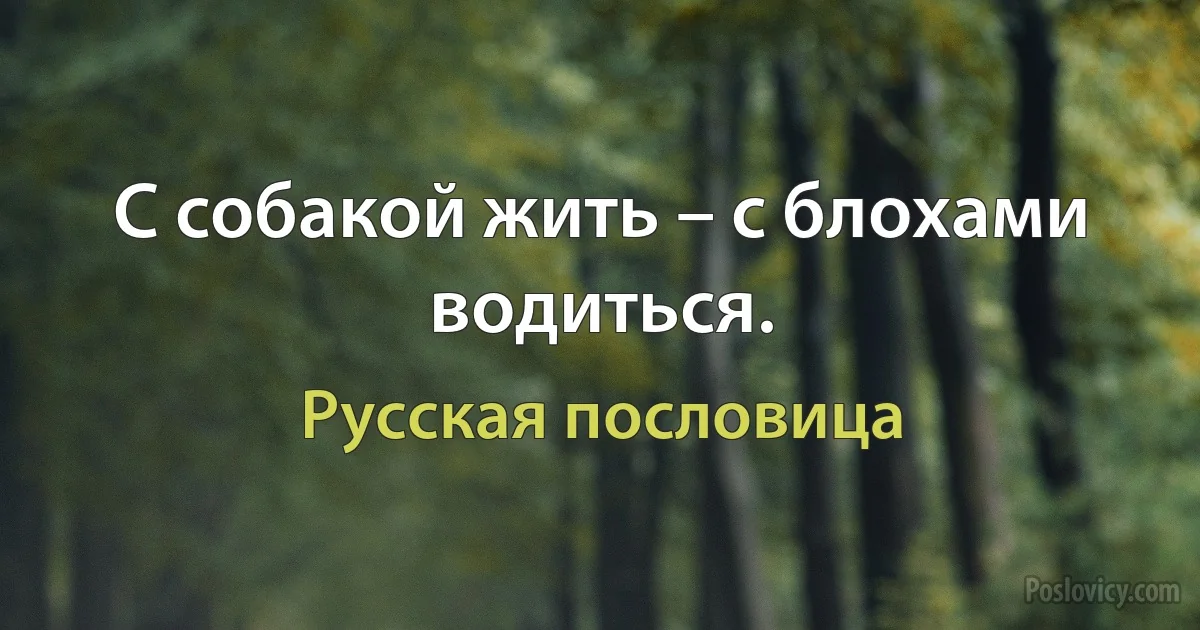 С собакой жить – с блохами водиться.

Русская пословица

Poslovicy.com